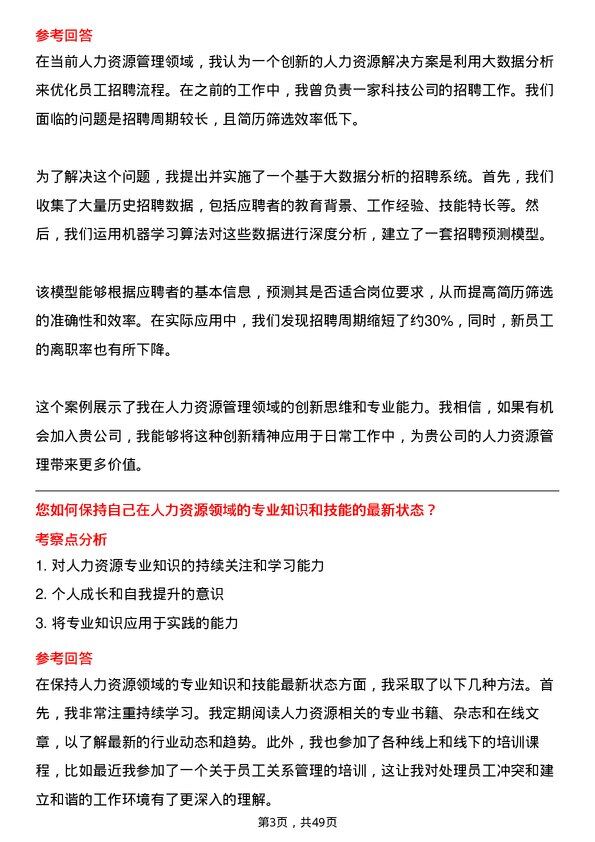 参考回答
在当前人力资源管理领域，我认为一个创新的人力资源解决方案是利用大数据分析来优化员工招聘流程。在之前的工作中，我曾负责一家科技公司的招聘工作。我们面临的问题是招聘周期较长，且简历筛选效率低下。

为了解决这个问题，我提出并实施了一个基于大数据分析的招聘系统。首先，我们收集了大量历史招聘数据，包括应聘者的教育背景、工作经验、技能特长等。然后，我们运用机器学习算法对这些数据进行深度分析，建立了一套招聘预测模型。

该模型能够根据应聘者的基本信息，预测其是否适合岗位要求，从而提高简历筛选的准确性和效率。在实际应用中，我们发现招聘周期缩短了约30%，同时，新员工的离职率也有所下降。

这个案例展示了我在人力资源管理领域的创新思维和专业能力。我相信，如果有机会加入贵公司，我能够将这种创新精神应用于日常工作中，为贵公司的人力资源管理带来更多价值。

您如何保持自己在人力资源领域的专业知识和技能的最新状态？
考察点分析
1. 对人力资源专业知识的持续关注和学习能力
2. 个人成长和自我提升的意识
3. 将专业知识应用于实践的能力
参考回答
在保持人力资源领域的专业知识和技能最新状态方面，我采取了以下几种方法。首先，我非常注重持续学习。我定期阅读人力资源相关的专业书籍、杂志和在线文章，以了解最新的行业动态和趋势。此外，我也参加了各种线上和线下的培训课程，比如最近我参加了一个关于员工关系管理的培训，这让我对处理员工冲突和建立和谐的工作环境有了更深入的理解。
第3页，共49页